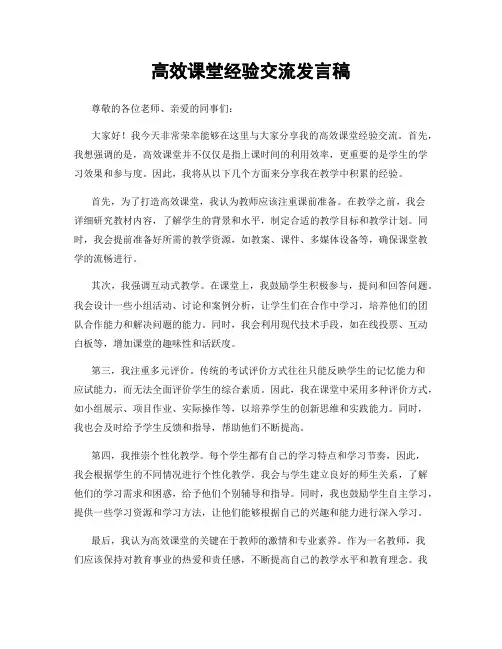 高效课堂经验交流发言稿

尊敬的各位老师、亲爱的同事们：

大家好！我今天非常荣幸能够在这里与大家分享我的高效课堂经验交流。首先，我想强调的是，高效课堂并不仅仅是指上课时间的利用效率，更重要的是学生的学习效果和参与度。因此，我将从以下几个方面来分享我在教学中积累的经验。

首先，为了打造高效课堂，我认为教师应该注重课前准备。在教学之前，我会详细研究教材内容，了解学生的背景和水平，制定合适的教学目标和教学计划。同时，我会提前准备好所需的教学资源，如教案、课件、多媒体设备等，确保课堂教学的流畅进行。

其次，我强调互动式教学。在课堂上，我鼓励学生积极参与，提问和回答问题。我会设计一些小组活动、讨论和案例分析，让学生们在合作中学习，培养他们的团队合作能力和解决问题的能力。同时，我会利用现代技术手段，如在线投票、互动白板等，增加课堂的趣味性和活跃度。

第三，我注重多元评价。传统的考试评价方式往往只能反映学生的记忆能力和应试能力，而无法全面评价学生的综合素质。因此，我在课堂中采用多种评价方式，如小组展示、项目作业、实际操作等，以培养学生的创新思维和实践能力。同时，我也会及时给予学生反馈和指导，帮助他们不断提高。

第四，我推崇个性化教学。每个学生都有自己的学习特点和学习节奏，因此，我会根据学生的不同情况进行个性化教学。我会与学生建立良好的师生关系，了解他们的学习需求和困惑，给予他们个别辅导和指导。同时，我也鼓励学生自主学习，提供一些学习资源和学习方法，让他们能够根据自己的兴趣和能力进行深入学习。

最后，我认为高效课堂的关键在于教师的激情和专业素养。作为一名教师，我们应该保持对教育事业的热爱和责任感，不断提高自己的教学水平和教育理念。我